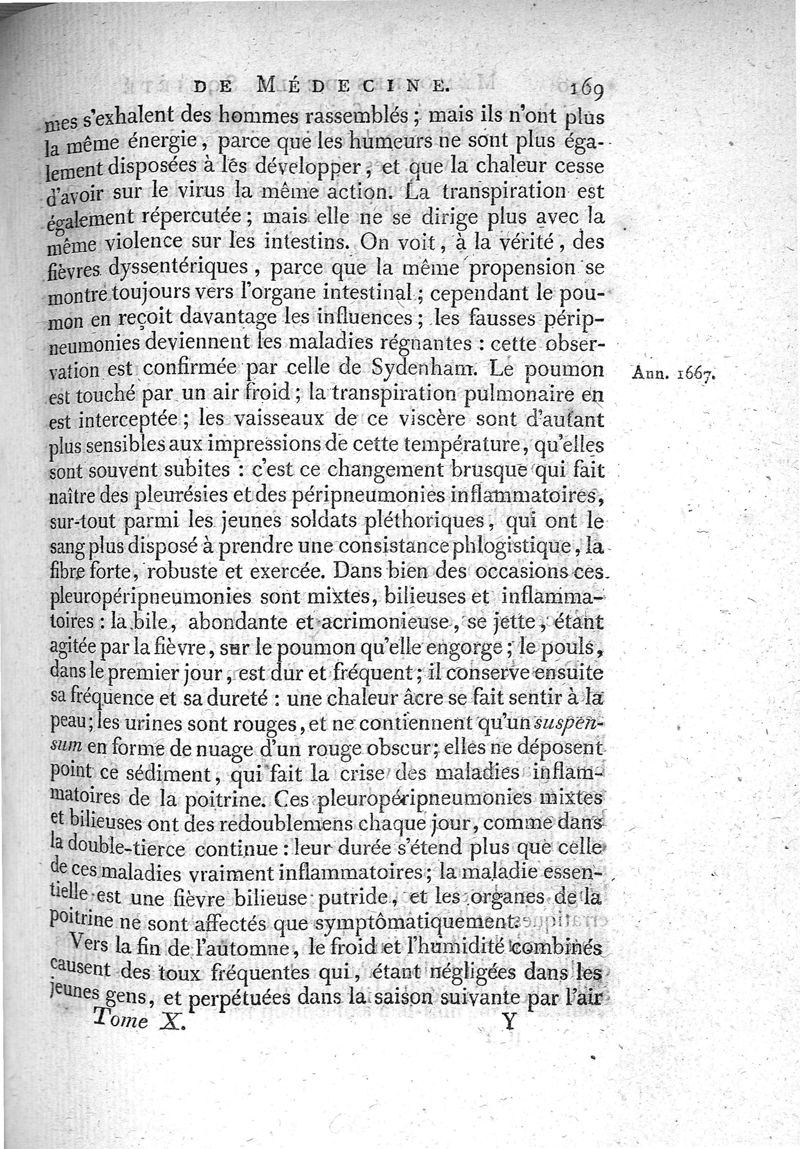 DE MÉDECINE. 169

mes s'exhalent des hommes rassemblés ; mais ils n'ont plus la même énergie, parce que les humeurs ne sont plus également disposées à les développer, et que la chaleur cesse d'avoir sur le virus la même action. La transpiration est également répercutée ; mais elle ne se dirige plus avec la même violence sur les intestins. On voit, à la vérité, des fièvres dyssentériques, parce que la même propension se montre toujours vers l'organe intestinal ; cependant le poumon en reçoit davantage les influences ; les fausses péripneumonies deviennent les maladies régnantes : cette observation est confirmée par celle de Sydenham. Le poumon est touché par un air froid ; la transpiration pulmonaire en est interceptée ; les vaisseaux de ce viscère sont d'autant plus sensibles aux impressions de cette température, qu'elles sont souvent subites : c'est ce changement brusque qui fait naître des pleurésies et des péripneumonies inflammatoires, sur-tout parmi les jeunes soldats pléthoriques, qui ont le sang plus disposé à prendre une consistance phlogistique, la fibre forte, robuste et exercée. Dans bien des occasions ces pleuropéripneumonies sont mixtes, bilieuses et inflammatoires : la bile, abondante et acrimonieuse, se jette, étant agitée par la fièvre, sur le poumon qu'elle engorge ; le pouls, dans le premier jour, est dur et fréquent ; il conserve ensuite sa fréquence et sa dureté : une chaleur âcre se fait sentir à la peau ; les urines sont rouges, et ne contiennent qu'un suspensum en forme de nuage d'un rouge obscur ; elles ne déposent point ce sédiment, qui fait la crise des maladies inflammatoires de la poitrine. Ces pleuropéripneumonies mixtes et bilieuses ont des redoublemens chaque jour, comme dans la double-tierce continue : leur durée s'étend plus que celle de ces maladies vraiment inflammatoires ; la maladie essentielle est une fièvre bilieuse putride, et les organes de la poitrine ne sont affectés que symptômatiquement.

Ann. 1667.

Vers la fin de l'automne, le froid et l'humidité combinés causent des toux fréquentes qui, étant négligées dans les jeunes gens, et perpétuées dans la saison suivante par l'air

Tome X. Y